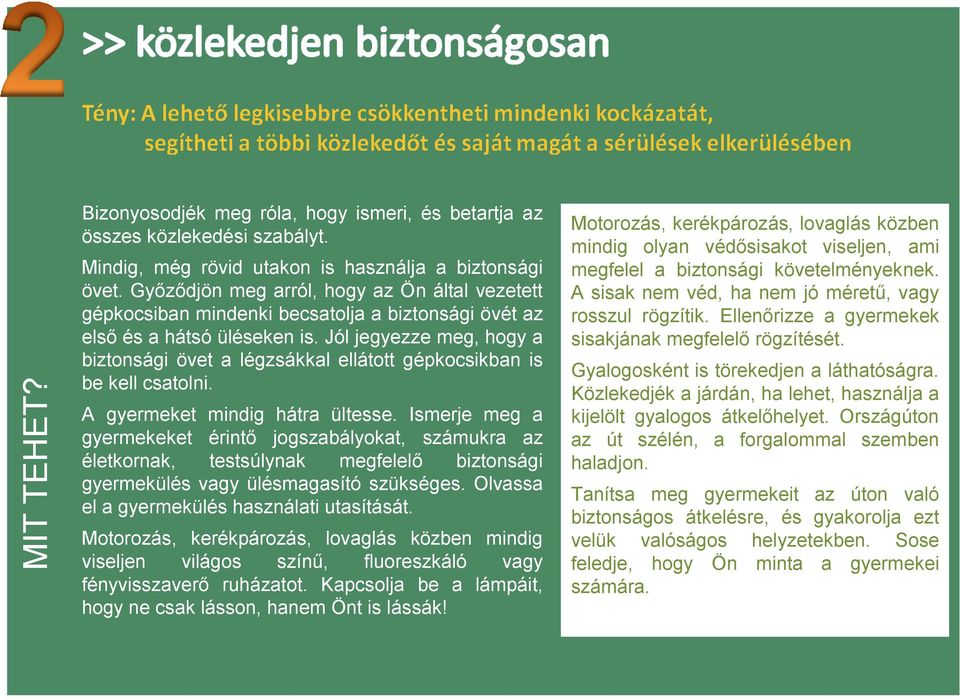 2

>> közlekedjen biztonságosan

Tény: A lehető legkisebbre csökkentheti mindenki kockázatát, segítheti a többi közlekedőt és saját magát a sérülések elkerülésében

MIT TEHET?

Bizonyosodjék meg róla, hogy ismeri, és betartja az összes közlekedési szabályt.

Mindig, még rövid utakon is használja a biztonsági övet. Győződjön meg arról, hogy az Ön által vezetett gépkocsiban mindenki becsatolja a biztonsági övét az első és a hátsó üléseken is. Jól jegyezze meg, hogy a biztonsági övet a légzsákkal ellátott gépkocsikban is be kell csatolni.

A gyermeket mindig hátra ültesse. Ismerje meg a gyermekeket érintő jogszabályokat, számukra az életkornak, testsúlynak megfelelő biztonsági gyermekülés vagy ülésmagasító szükséges. Olvassa el a gyermekülés használati utasítását.

Motorozás, kerékpározás, lovaglás közben mindig viseljen világos színű, fluoreszkáló vagy fényvisszaverő ruházatot. Kapcsolja be a lámpáit, hogy ne csak lásson, hanem Önt is lássák!

Motorozás, kerékpározás, lovaglás közben mindig olyan védősisakot viseljen, ami megfelel a biztonsági követelményeknek. A sisak nem véd, ha nem jó méretű, vagy rosszul rögzítik. Ellenőrizze a gyermekek sisakjának megfelelő rögzítését.

Gyalogosként is törekedjen a láthatóságra. Közlekedjék a járdán, ha lehet, használja a kijelölt gyalogos átkelőhelyet. Országúton az út szélén, a forgalommal szemben haladjon.

Tanítsa meg gyermekeit az úton való biztonságos átkelésre, és gyakorolja ezt velük valóságos helyzetekben. Sose feledje, hogy Ön minta a gyermekei számára.